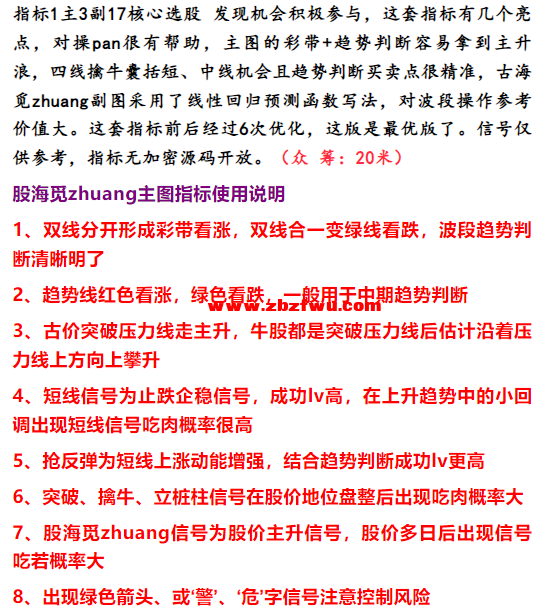 指标1主3副17核心选股 发现机会积极参与，这套指标有几个亮点，对操pan很有帮助，主图的彩带+趋势判断容易拿到主升浪，四线擒牛囊括短、中线机会且趋势判断买卖点很精准，古海觅zhuang副图采用了线性回归预测函数写法，对波段操作参考价值大。这套指标前后经过6次优化，这版是最优版了。信号仅供参考，指标无加密源码开放。（众 筹：20米）

股海觅zhuang主图指标使用说明

1、双线分开形成彩带看涨，双线合一变绿线看跌，波段趋势判断清晰明了

2、趋势线红色看涨，绿色看跌，一般用于中期趋势判断

www.zbzfwu.com

3、古价突破压力线走主升，牛股都是突破压力线后估计沿着压力线上方向上攀升

4、短线信号为止跌企稳信号，成功lv高，在上升趋势中的小回调出现短线信号吃肉概率很高

5、抢反弹为短线上涨动能增强，结合趋势判断成功lv更高

6、突破、擒牛、立桩柱信号在股价地位盘整后出现吃肉概率大

7、股海觅zhuang信号为股价主升信号，股价多日后出现信号吃若概率大

8、出现绿色箭头、或‘警’、‘危’字信号注意控制风险